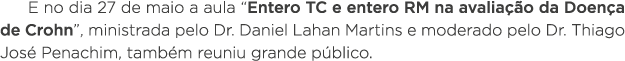 E no dia 27 de maio a aula "Entero TC e entero RM na avaliação da Doença de Crohn", ministrada pelo Dr. Daniel Lahan Martins e moderado pelo Dr. Thiago José Penachim, também reuniu grande público.